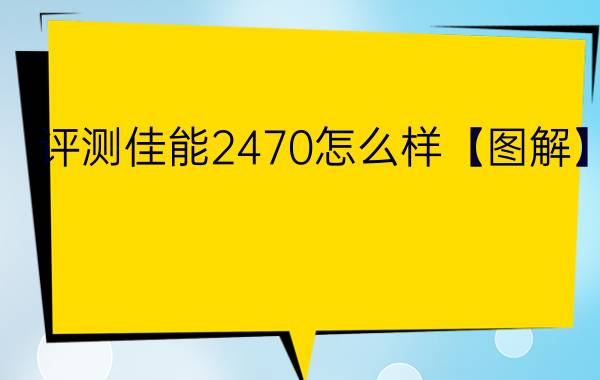 评测佳能2470怎么样【图解】